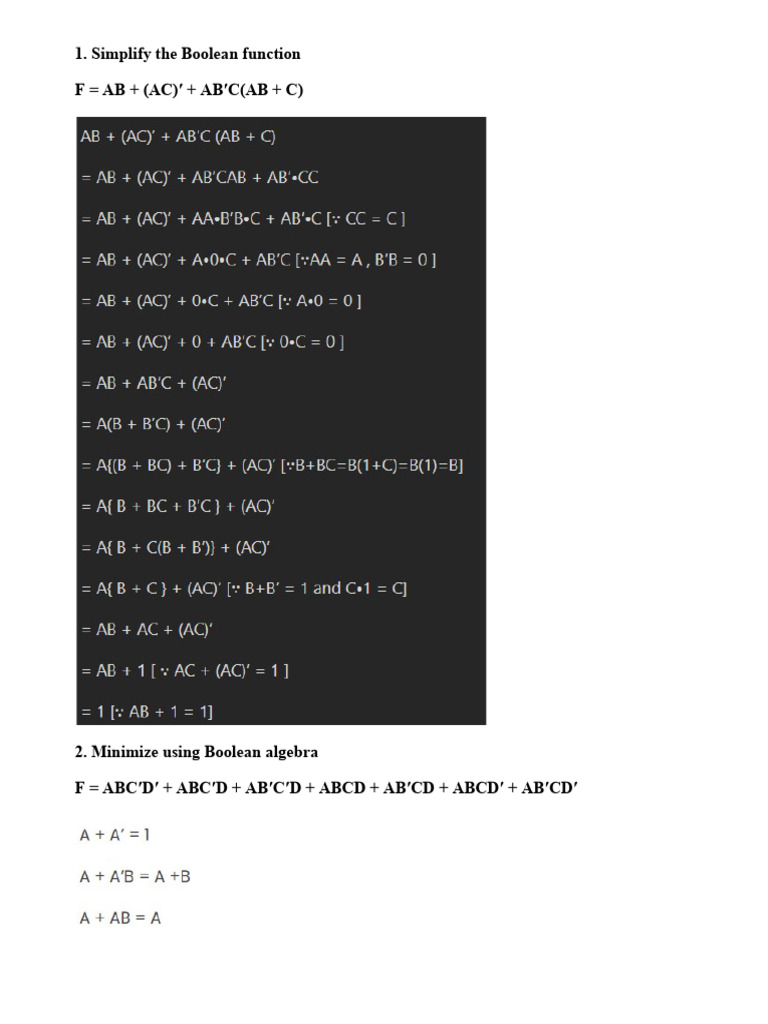 1. Simplify the Boolean function

F = AB + (AC)′ + AB′C(AB + C)

AB + (AC)′ + AB′C (AB + C)

= AB + (AC)′ + AB′CAB + AB′•CC

= AB + (AC)′ + AA•B′B•C + AB′•C [∵ CC = C ]

= AB + (AC)′ + A•0•C + AB′C [∵AA = A , B′B = 0 ]

= AB + (AC)′ + 0•C + AB′C [∵ A•0 = 0 ]

= AB + (AC)′ + 0 + AB′C [∵ 0•C = 0 ]

= AB + AB′C + (AC)′

= A(B + B′C) + (AC)′

= A{(B + BC) + B′C} + (AC)′ [∵B+BC=B(1+C)=B(1)=B]

= A{ B + BC + B′C } + (AC)′

= A{ B + C(B + B′)} + (AC)′

= A{ B + C } + (AC)′ [∵ B+B′ = 1 and C•1 = C]

= AB + AC + (AC)′

= AB + 1 [ ∵ AC + (AC)′ = 1 ]

= 1 [∵ AB + 1 = 1]

2. Minimize using Boolean algebra

F = ABC′D′ + ABC′D + AB′C′D + ABCD + AB′CD + ABCD′ + AB′CD′

A + A′ = 1

A + A′B = A +B

A + AB = A